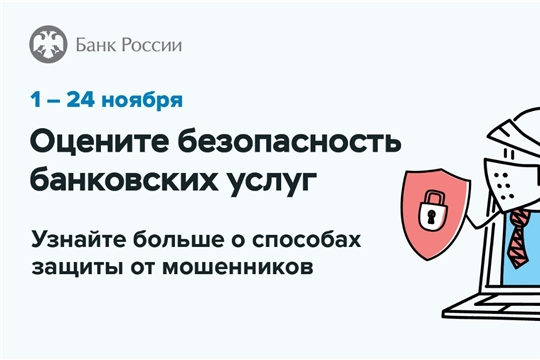 Банк России

1 – 24 ноября

Оцените безопасность банковских услуг

Узнайте больше о способах защиты от мошенников